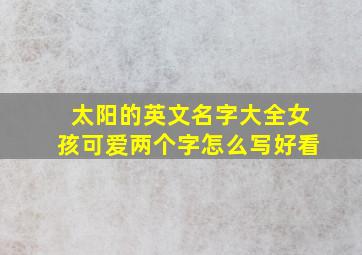 太阳的英文名字大全女孩可爱两个字怎么写好看